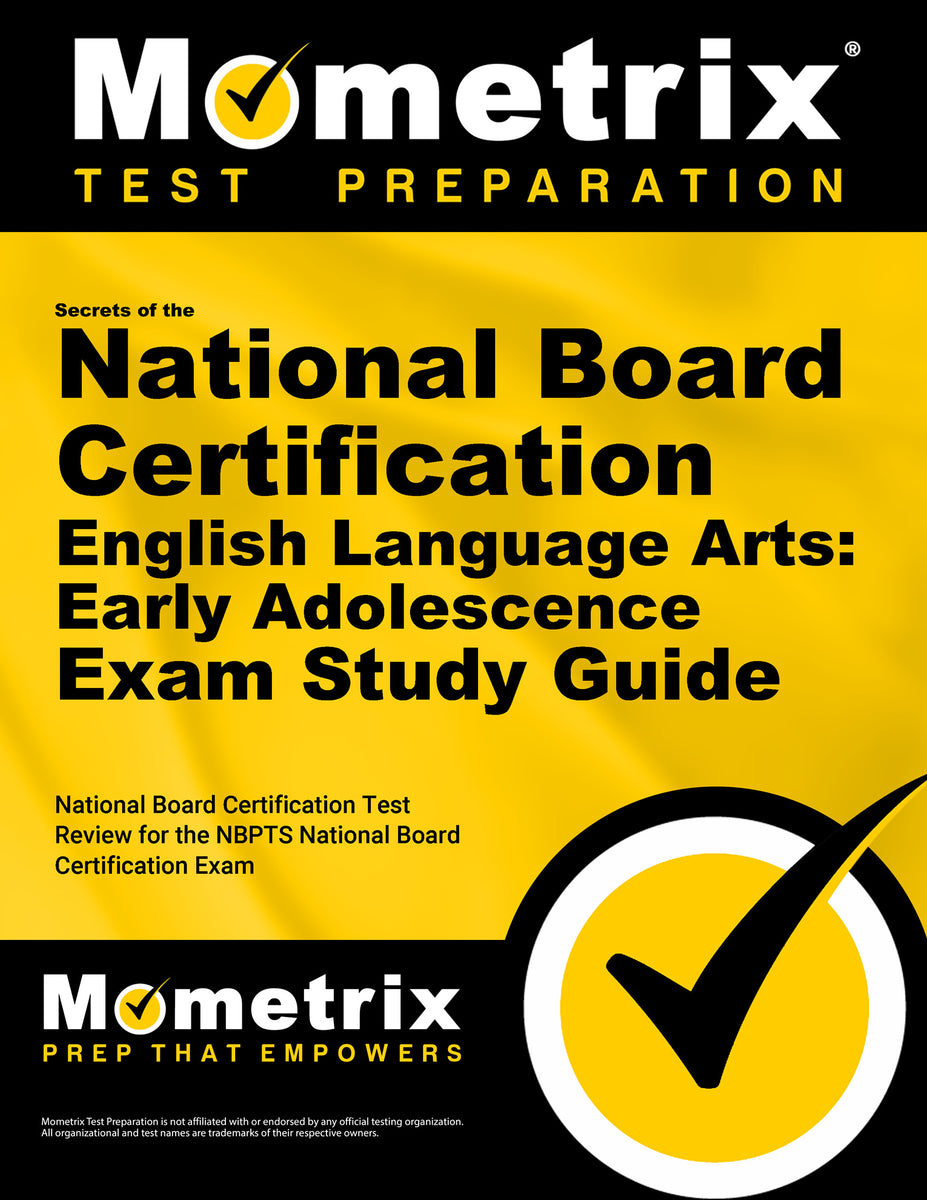 Mometrix®
TEST PREPARATION

Secrets of the
National Board Certification
English Language Arts: Early Adolescence Exam Study Guide

National Board Certification Test Review for the NBPTS National Board Certification Exam

Mometrix
PREP THAT EMPOWERS

Mometrix Test Preparation is not affiliated with or endorsed by any official testing organization. All organizational and test names are trademarks of their respective owners.